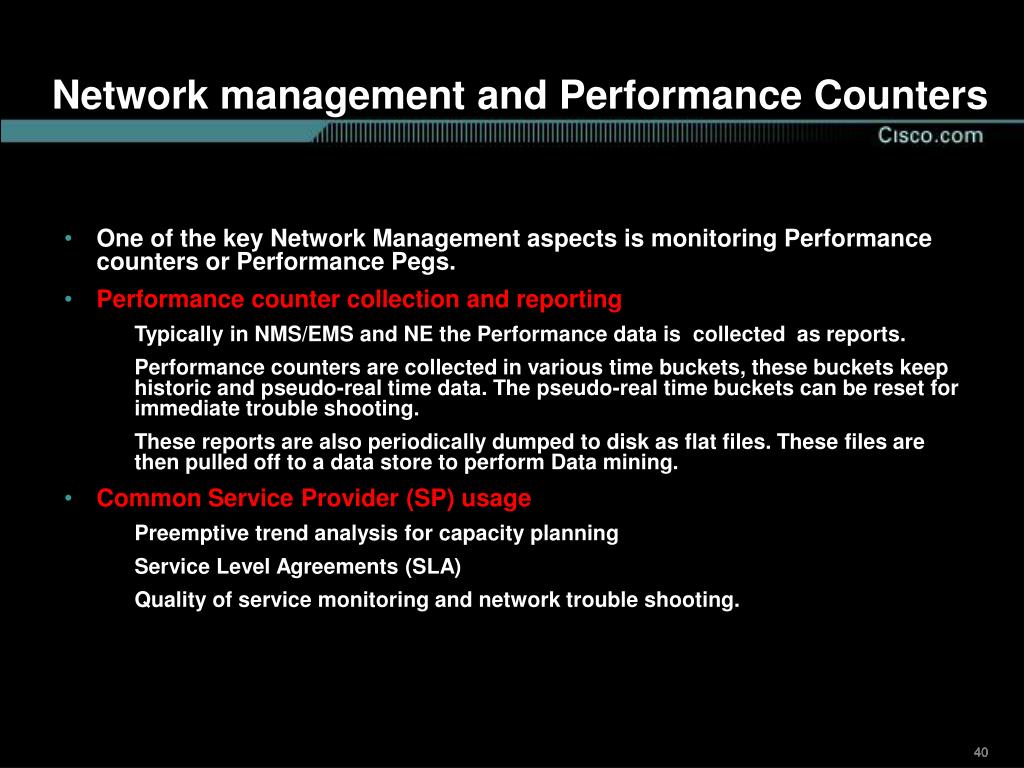 Network management and Performance Counters

Cisco.com

• One of the key Network Management aspects is monitoring Performance counters or Performance Pegs.

• Performance counter collection and reporting

Typically in NMS/EMS and NE the Performance data is collected as reports.

Performance counters are collected in various time buckets, these buckets keep historic and pseudo-real time data. The pseudo-real time buckets can be reset for immediate trouble shooting.

These reports are also periodically dumped to disk as flat files. These files are then pulled off to a data store to perform Data mining.

• Common Service Provider (SP) usage

Preemptive trend analysis for capacity planning

Service Level Agreements (SLA)

Quality of service monitoring and network trouble shooting.

40